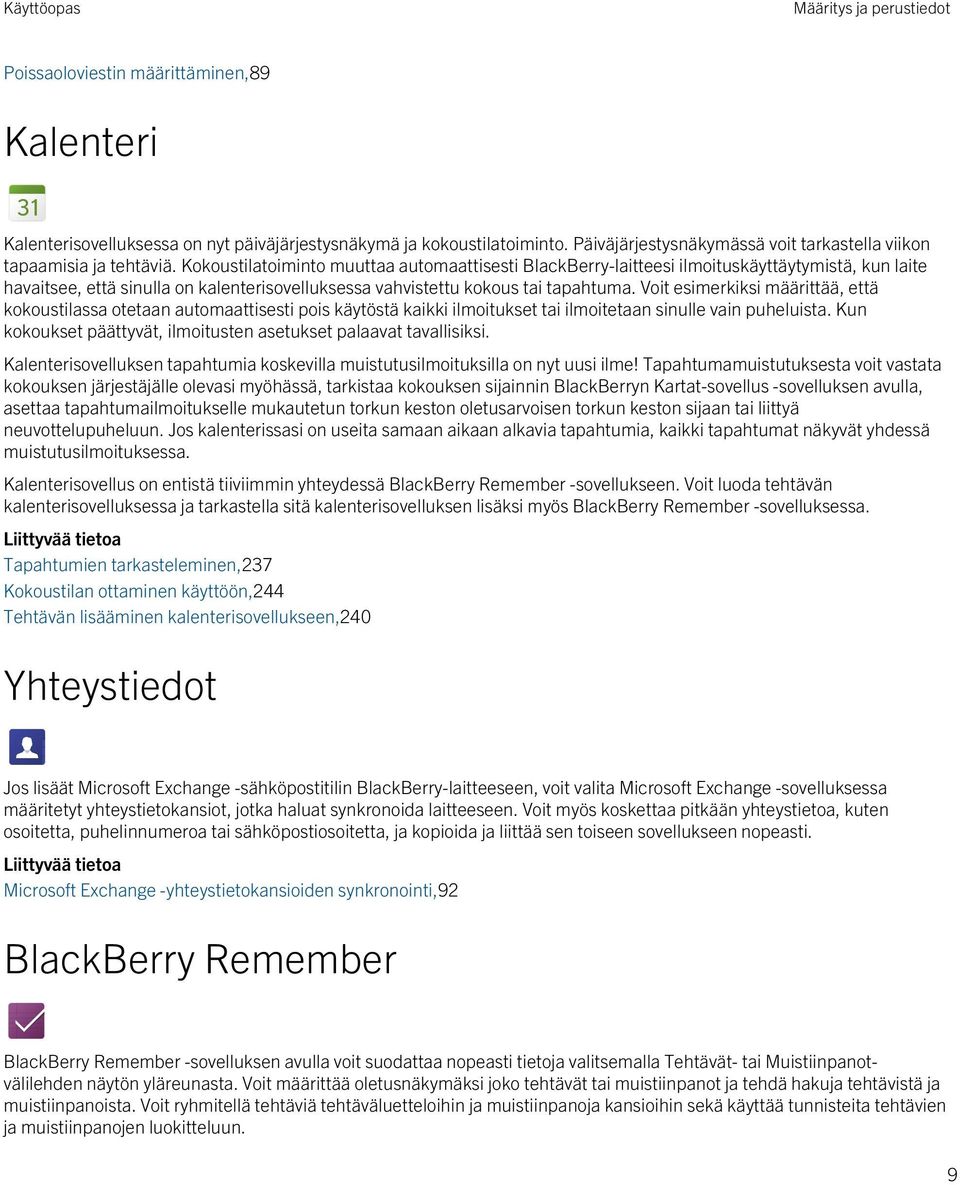 Käyttöopas

Määritys ja perustiedot

Poissaoloviestin määrittäminen,89

Kalenteri

31

Kalenterisovelluksessa on nyt päiväjärjestysnäkymä ja kokoustilatoiminto. Päiväjärjestysnäkymässä voit tarkastella viikon tapaamisia ja tehtäviä. Kokoustilatoiminto muuttaa automaattisesti BlackBerry-laitteesi ilmoituskäyttäytymistä, kun laite havaitsee, että sinulla on kalenterisovelluksessa vahvistettu kokous tai tapahtuma. Voit esimerkiksi määrittää, että kokoustilassa otetaan automaattisesti pois käytöstä kaikki ilmoitukset tai ilmoitetaan sinulle vain puheluista. Kun kokoukset päättyvät, ilmoitusten asetukset palaavat tavallisiksi.

Kalenterisovelluksen tapahtumia koskevilla muistutusilmoituksilla on nyt uusi ilme! Tapahtumamuistutuksesta voit vastata kokouksen järjestäjälle olevasi myöhässä, tarkistaa kokouksen sijainnin BlackBerryn Kartat-sovellus -sovelluksen avulla, asettaa tapahtumailmoitukselle mukautetun torkun keston oletusarvoisen torkun keston sijaan tai liittyä neuvottelupuheluun. Jos kalenterissasi on useita samaan aikaan alkavia tapahtumia, kaikki tapahtumat näkyvät yhdessä muistutusilmoituksessa.

Kalenterisovellus on entistä tiiviimmin yhteydessä BlackBerry Remember -sovellukseen. Voit luoda tehtävän kalenterisovelluksessa ja tarkastella sitä kalenterisovelluksen lisäksi myös BlackBerry Remember -sovelluksessa.

Liittyvää tietoa
Tapahtumien tarkasteleminen,237
Kokoustilan ottaminen käyttöön,244
Tehtävän lisääminen kalenterisovellukseen,240

Yhteystiedot

Jos lisäät Microsoft Exchange -sähköpostitilin BlackBerry-laitteeseen, voit valita Microsoft Exchange -sovelluksessa määritetyt yhteystietokansiot, jotka haluat synkronoida laitteeseen. Voit myös koskettaa pitkään yhteystietoa, kuten osoitetta, puhelinnumeroa tai sähköpostiosoitetta, ja kopioida ja liittää sen toiseen sovellukseen nopeasti.

Liittyvää tietoa
Microsoft Exchange -yhteystietokansioiden synkronointi,92

BlackBerry Remember

BlackBerry Remember -sovelluksen avulla voit suodattaa nopeasti tietoja valitsemalla Tehtävät- tai Muistiinpanot-välilehden näytön yläreunasta. Voit määrittää oletusnäkymäksi joko tehtävät tai muistiinpanot ja tehdä hakuja tehtävistä ja muistiinpanoista. Voit ryhmitellä tehtäviä tehtäväluetteloihin ja muistiinpanoja kansioihin sekä käyttää tunnisteita tehtävien ja muistiinpanojen luokitteluun.

9